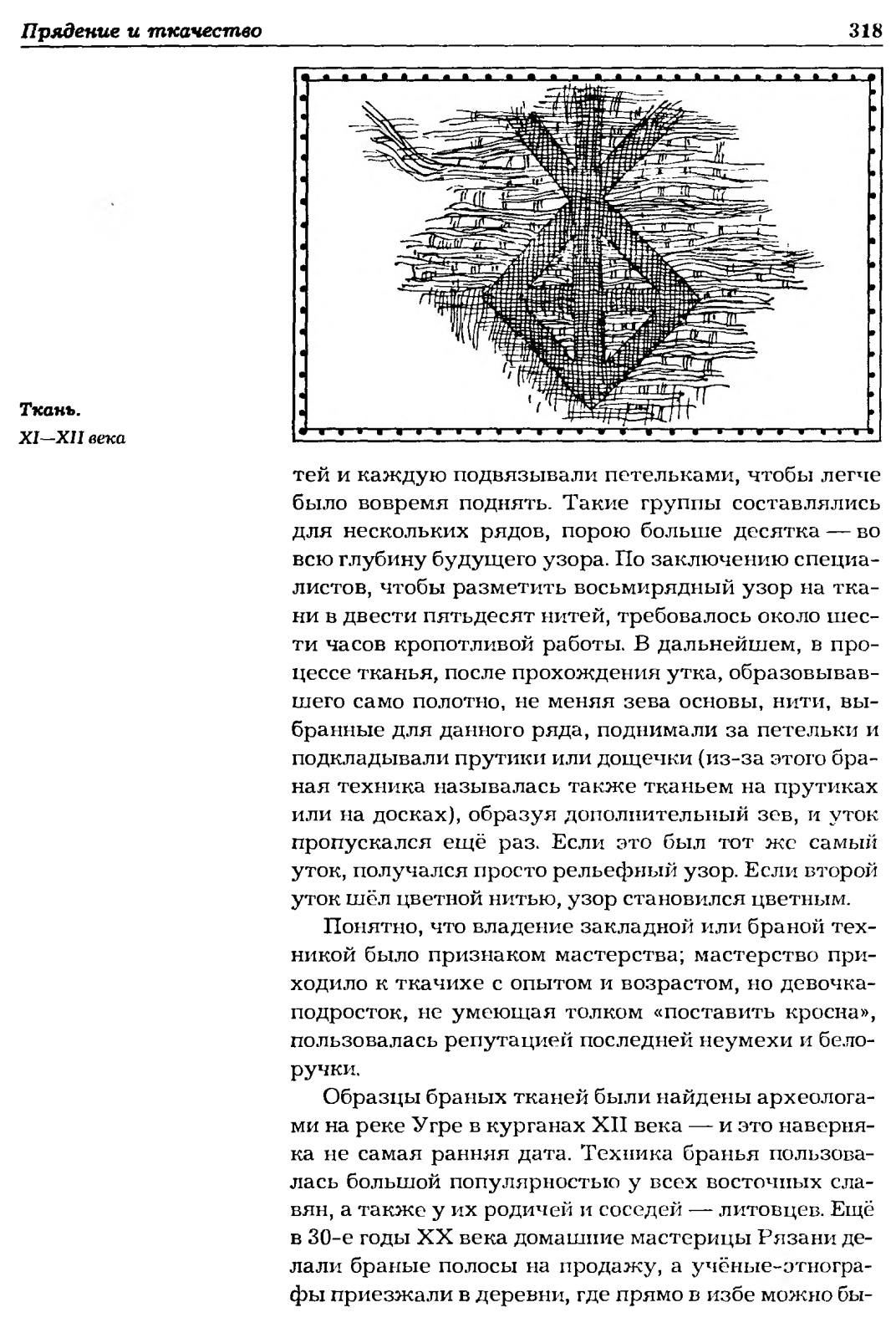 Прядение и ткачество

318

Ткань.
XI—XII века

тей и каждую подвязывали петельками, чтобы легче было вовремя поднять. Такие группы составлялись для нескольких рядов, порою больше десятка — во всю глубину будущего узора. По заключению специалистов, чтобы разметить восьмирядный узор на ткани в двести пятьдесят нитей, требовалось около шести часов кропотливой работы. В дальнейшем, в процессе тканья, после прохождения утка, образовывавшего само полотно, не меняя зева основы, нити, выбранные для данного ряда, поднимали за петельки и подкладывали прутики или дощечки (из-за этого браная техника называлась также тканьем на прутиках или на досках), образуя дополнительный зев, и уток пропускался ещё раз. Если это был тот же самый уток, получался просто рельефный узор. Если второй уток шёл цветной нитью, узор становился цветным.

Понятно, что владение закладной или браной техникой было признаком мастерства; мастерство приходило к ткачихе с опытом и возрастом, но девочка-подросток, не умеющая толком «поставить кросна», пользовалась репутацией последней неумехи и белоручки.

Образцы браных тканей были найдены археологами на реке Угре в курганах XII века — и это наверняка не самая ранняя дата. Техника бранья пользовалась большой популярностью у всех восточных славян, а также у их родичей и соседей — литовцев. Ещё в 30-е годы XX века домашние мастерицы Рязани делали браные полосы на продажу, а учёные-этнографы приезжали в деревни, где прямо в избе можно бы-